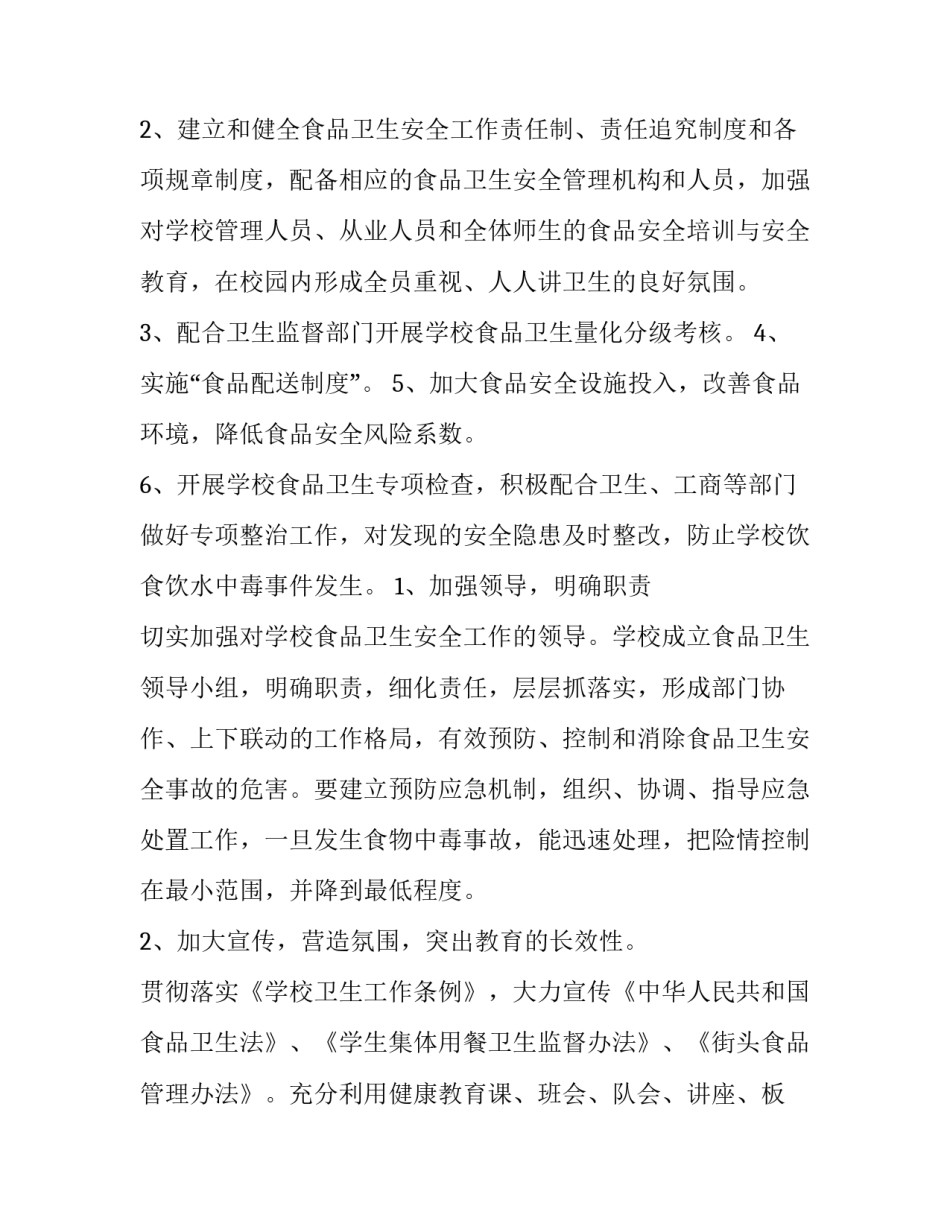 2、建立和健全食品卫生安全工作责任制、责任追究制度和各项规章制度，配备相应的食品卫生安全管理机构和人员，加强对学校管理人员、从业人员和全体师生的食品安全培训与安全教育，在校园内形成全员重视、人人讲卫生的良好氛围。

3、配合卫生监督部门开展学校食品卫生量化分级考核。 4、实施“食品配送制度”。 5、加大食品安全设施投入，改善食品环境，降低食品安全风险系数。

6、开展学校食品卫生专项检查，积极配合卫生、工商等部门做好专项整治工作，对发现的安全隐患及时整改，防止学校饮食饮水中毒事件发生。 1、加强领导，明确职责

切实加强对学校食品卫生安全工作的领导。学校成立食品卫生领导小组，明确职责，细化责任，层层抓落实，形成部门协作、上下联动的工作格局，有效预防、控制和消除食品卫生安全事故的危害。要建立预防应急机制，组织、协调、指导应急处置工作，一旦发生食物中毒事故，能迅速处理，把险情控制在最小范围，并降到最低程度。

2、加大宣传，营造氛围，突出教育的长效性。

贯彻落实《学校卫生工作条例》，大力宣传《中华人民共和国食品卫生法》、《学生集体用餐卫生监督办法》、《街头食品管理办法》。充分利用健康教育课、班会、队会、讲座、板